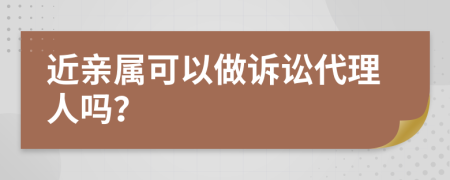 近亲属可以做诉讼代理人吗?